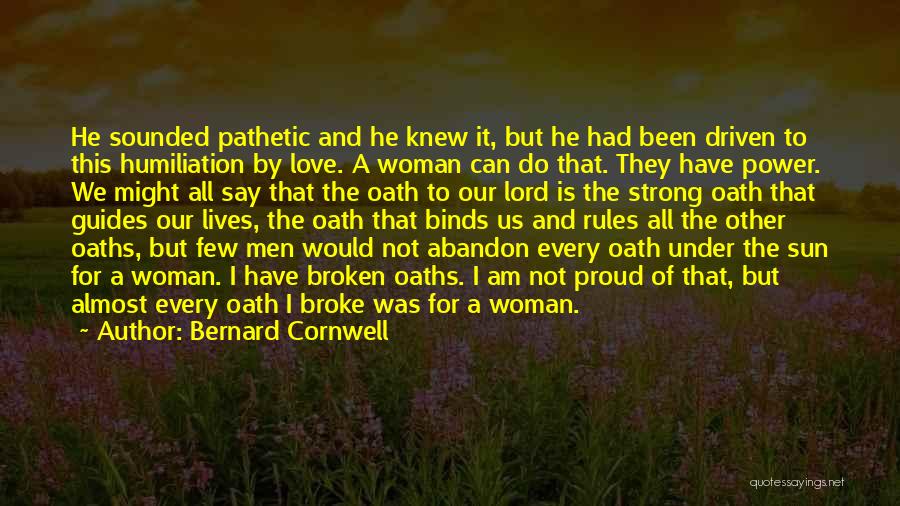 He sounded pathetic and he knew it, but he had been driven to this humiliation by love. A woman can do that. They have power. We might all say that the oath to our lord is the strong oath that guides our lives, the oath that binds us and rules all the other oaths, but few men would not abandon every oath under the sun for a woman. I have broken oaths. I am not proud of that, but almost every oath I broke was for a woman.
— Author: Bernard Cornwell

quotessayings.net